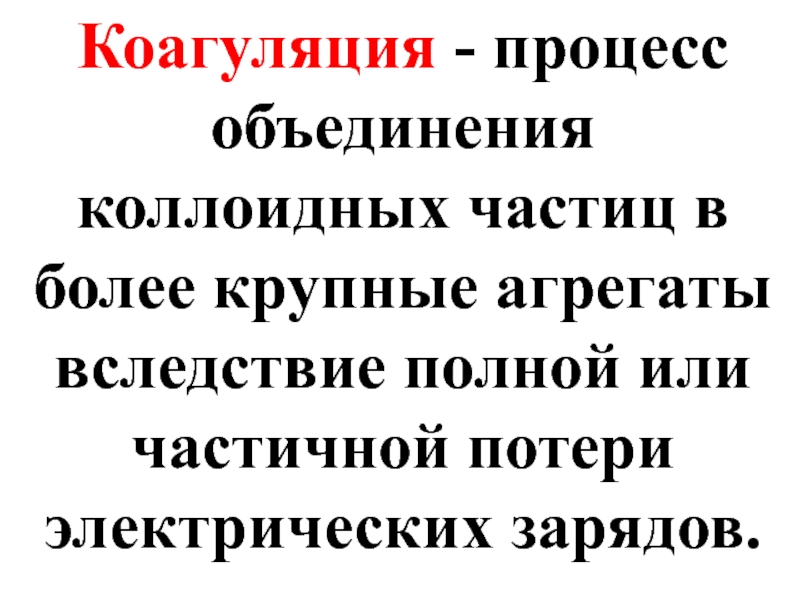 Коагуляция - процесс объединения коллоидных частиц в более крупные агрегаты вследствие полной или частичной потери электрических зарядов.